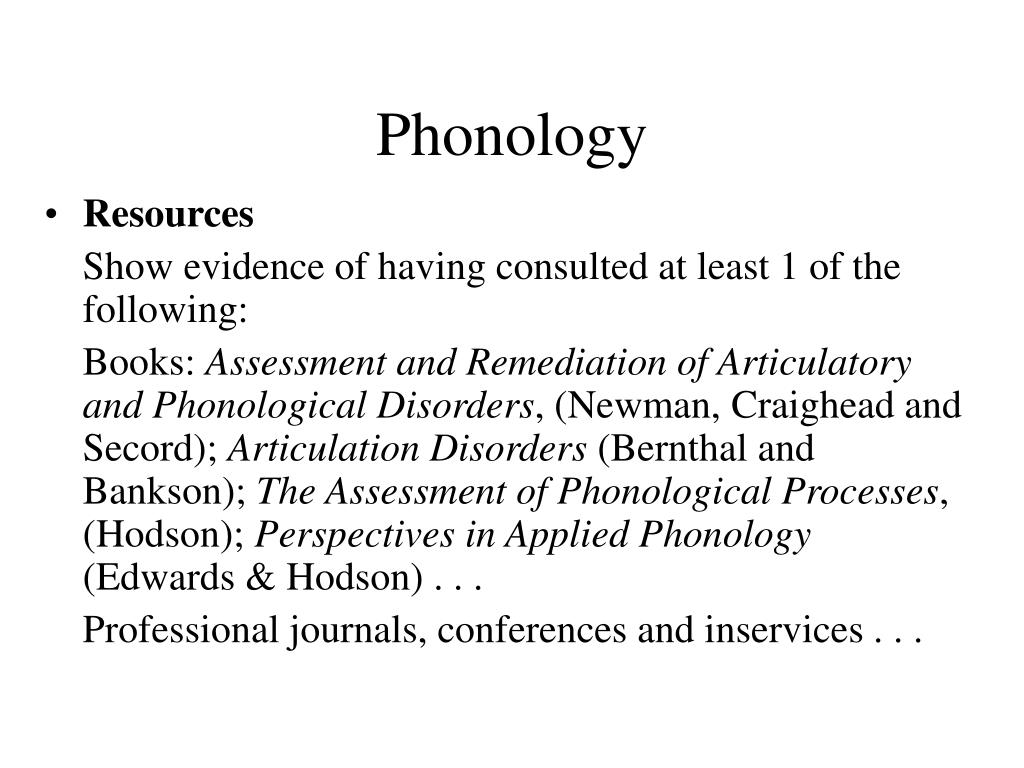 Phonology

• Resources

Show evidence of having consulted at least 1 of the following:

Books: Assessment and Remediation of Articulatory and Phonological Disorders, (Newman, Craighead and Secord); Articulation Disorders (Bernthal and Bankson); The Assessment of Phonological Processes, (Hodson); Perspectives in Applied Phonology (Edwards & Hodson) . . .

Professional journals, conferences and inservices . . .